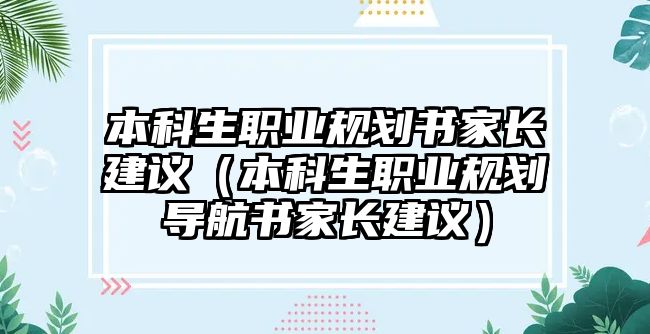 本科生职业规划书家长建议（本科生职业规划导航书家长建议）